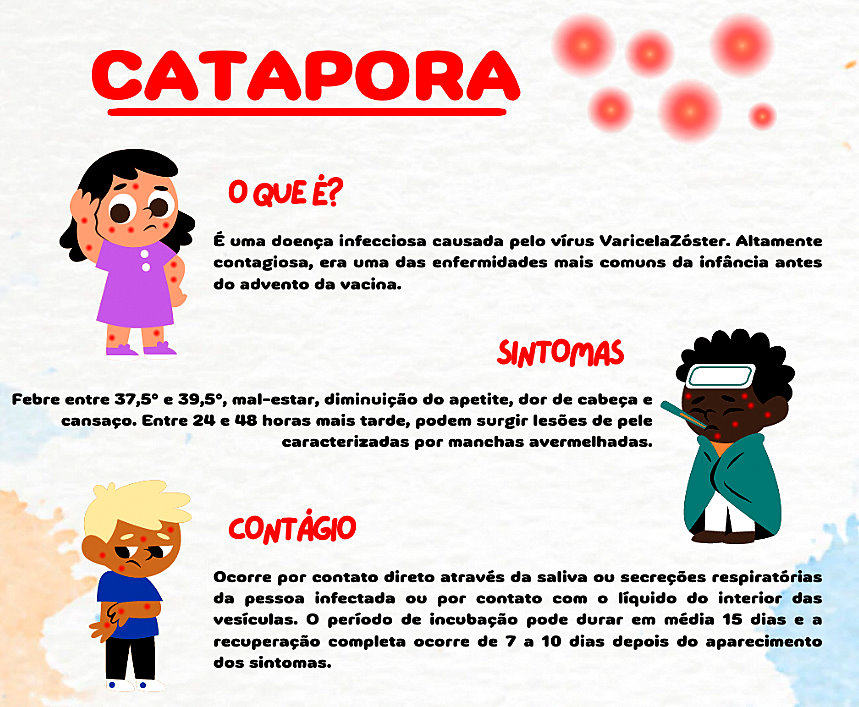 CATAPORA

O QUE É?

É uma doença infecciosa causada pelo vírus VaricelaZóster. Altamente contagiosa, era uma das enfermidades mais comuns da infância antes do advento da vacina.

SINTOMAS

Febre entre 37,5° e 39,5°, mal-estar, diminuição do apetite, dor de cabeça e cansaço. Entre 24 e 48 horas mais tarde, podem surgir lesões de pele caracterizadas por manchas avermelhadas.

CONTÁGIO

Ocorre por contato direto através da saliva ou secreções respiratórias da pessoa infectada ou por contato com o líquido do interior das vesículas. O período de incubação pode durar em média 15 dias e a recuperação completa ocorre de 7 a 10 dias depois do aparecimento dos sintomas.